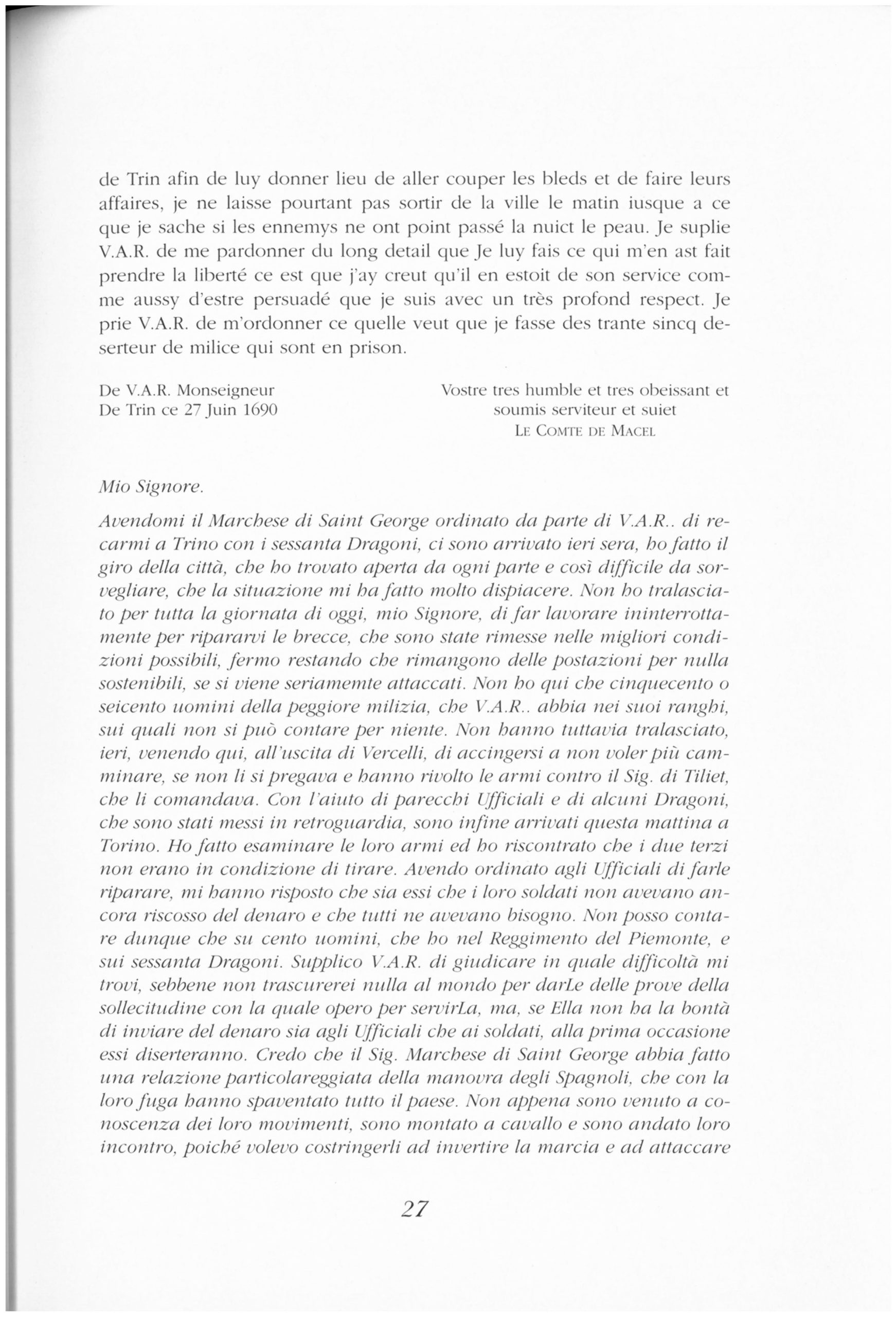 de Trin afin de luy donner lieu de aller couper les bleds et de faire leurs affaires, je ne laisse pourtant pas sortir de la ville le matin iusque a ce que je sache si les ennemys ne ont point passé la nuict le peau. Je suplie V.A.R. de me pardonner du long detail que Je luy fais ce qui m'en ast fait prendre la liberté ce est que j'ay creut qu'il en estoit de son service comme aussy d'estre persuadé que je suis avec un très profond respect. Je prie V.A.R. de m'ordonner ce quelle veut que je fasse des trante sincq deserteur de milice qui sont en prison.

De V.A.R. Monseigneur
De Trin ce 27 Juin 1690

Vostre tres humble et tres obeissant et soumis serviteur et suiet
LE COMTE DE MACEL

Mio Signore.

Avendomi il Marchese di Saint George ordinato da parte di V.A.R.. di recarmi a Trino con i sessanta Dragoni, ci sono arrivato ieri sera, ho fatto il giro della città, che ho trovato aperta da ogni parte e così difficile da sorvegliare, che la situazione mi ha fatto molto dispiacere. Non ho tralasciato per tutta la giornata di oggi, mio Signore, di far lavorare ininterrottamente per ripararvi le brecce, che sono state rimesse nelle migliori condizioni possibili, fermo restando che rimangono delle postazioni per nulla sostenibili, se si viene seriamemte attaccati. Non ho qui che cinquecento o seicento uomini della peggiore milizia, che V.A.R.. abbia nei suoi ranghi, sui quali non si può contare per niente. Non hanno tuttavia tralasciato, ieri, venendo qui, all'uscita di Vercelli, di accingersi a non voler più camminare, se non li si pregava e hanno rivolto le armi contro il Sig. di Tiliet, che li comandava. Con l'aiuto di parecchi Ufficiali e di alcuni Dragoni, che sono stati messi in retroguardia, sono infine arrivati questa mattina a Torino. Ho fatto esaminare le loro armi ed ho riscontrato che i due terzi non erano in condizione di tirare. Avendo ordinato agli Ufficiali di farle riparare, mi hanno risposto che sia essi che i loro soldati non avevano ancora riscosso del denaro e che tutti ne avevano bisogno. Non posso contare dunque che su cento uomini, che ho nel Reggimento del Piemonte, e sui sessanta Dragoni. Supplico V.A.R. di giudicare in quale difficoltà mi trovi, sebbene non trascurerei nulla al mondo per darLe delle prove della sollecitudine con la quale opero per servirLa, ma, se Ella non ha la bontà di inviare del denaro sia agli Ufficiali che ai soldati, alla prima occasione essi diserteranno. Credo che il Sig. Marchese di Saint George abbia fatto una relazione particolareggiata della manovra degli Spagnoli, che con la loro fuga hanno spaventato tutto il paese. Non appena sono venuto a conoscenza dei loro movimenti, sono montato a cavallo e sono andato loro incontro, poiché volevo costringerli ad invertire la marcia e ad attaccare

27